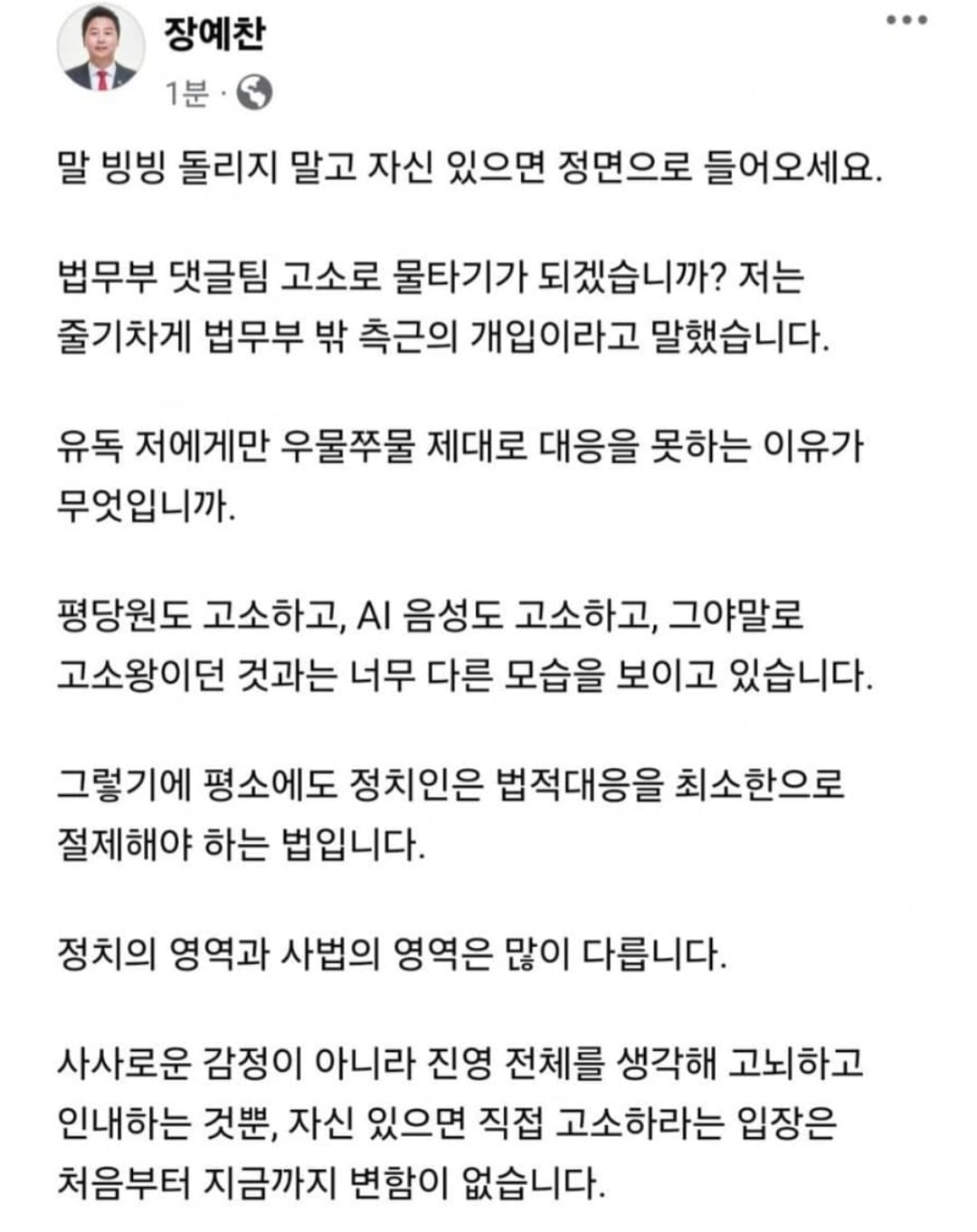 장예찬
1분 ·

말 빙빙 돌리지 말고 자신 있으면 정면으로 들어오세요.

법무부 댓글팀 고소로 물타기가 되겠습니까? 저는 줄기차게 법무부 밖 측근의 개입이라고 말했습니다.

유독 저에게만 우물쭈물 제대로 대응을 못하는 이유가 무엇입니까.

평당원도 고소하고, AI 음성도 고소하고, 그야말로 고소왕이던 것과는 너무 다른 모습을 보이고 있습니다.

그렇기에 평소에도 정치인은 법적대응을 최소한으로 절제해야 하는 법입니다.

정치의 영역과 사법의 영역은 많이 다릅니다.

사사로운 감정이 아니라 진영 전체를 생각해 고뇌하고 인내하는 것뿐, 자신 있으면 직접 고소하라는 입장은 처음부터 지금까지 변함이 없습니다.